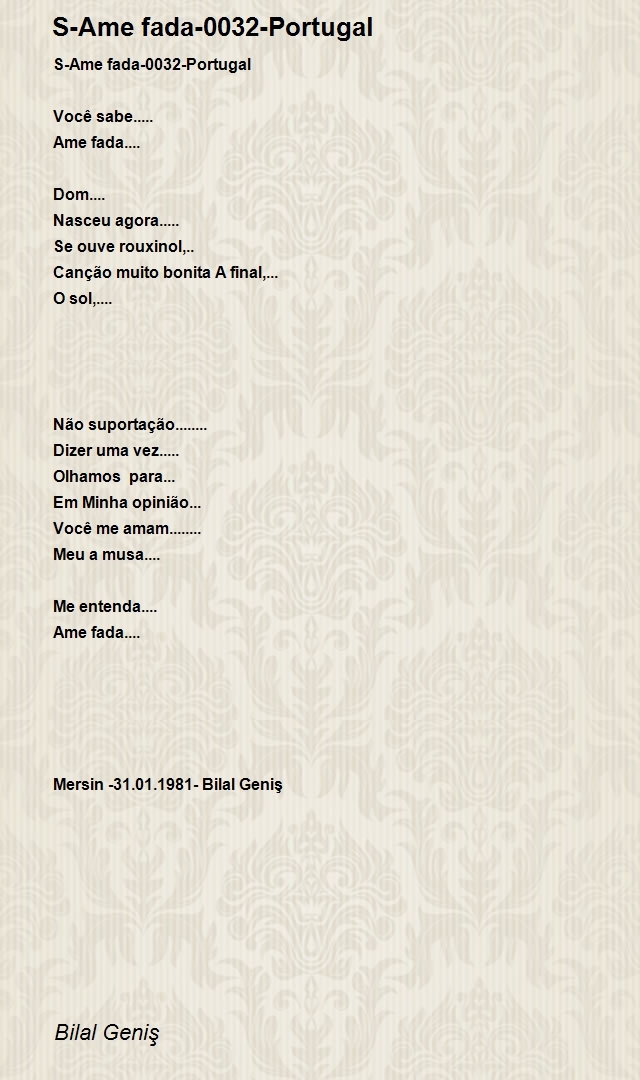 S-Ame fada-0032-Portugal

S-Ame fada-0032-Portugal

Você sabe.....
Ame fada....

Dom....
Nasceu agora.....
Se ouve rouxinol,..
Canção muito bonita A final,...
O sol,....

Não suportação........
Dizer uma vez.....
Olhamos para...
Em Minha opinião...
Você me amam........
Meu a musa....

Me entenda....
Ame fada....

Mersin -31.01.1981- Bilal Geniş

Bilal Geniş